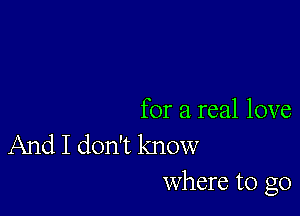 for a real love
And I don't know
where to go